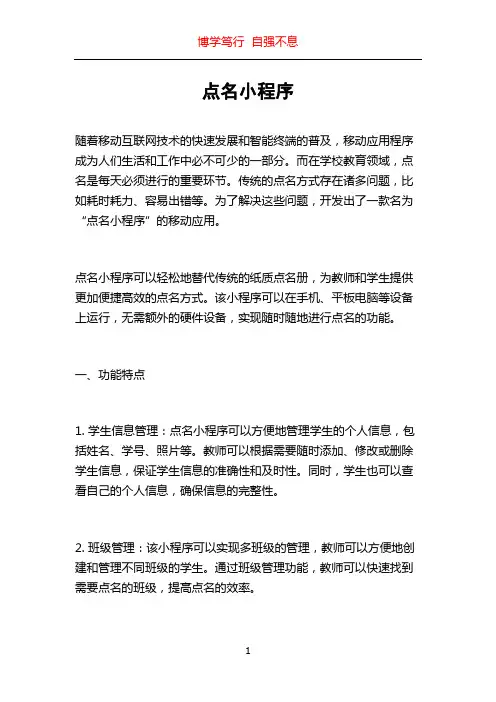 博学笃行 自强不息

点名小程序

随着移动互联网技术的快速发展和智能终端的普及，移动应用程序成为人们生活和工作中必不可少的一部分。而在学校教育领域，点名是每天必须进行的重要环节。传统的点名方式存在诸多问题，比如耗时耗力、容易出错等。为了解决这些问题，开发出了一款名为“点名小程序”的移动应用。

点名小程序可以轻松地替代传统的纸质点名册，为教师和学生提供更加便捷高效的点名方式。该小程序可以在手机、平板电脑等设备上运行，无需额外的硬件设备，实现随时随地进行点名的功能。

一、功能特点

1. 学生信息管理：点名小程序可以方便地管理学生的个人信息，包括姓名、学号、照片等。教师可以根据需要随时添加、修改或删除学生信息，保证学生信息的准确性和及时性。同时，学生也可以查看自己的个人信息，确保信息的完整性。

2. 班级管理：该小程序可以实现多班级的管理，教师可以方便地创建和管理不同班级的学生。通过班级管理功能，教师可以快速找到需要点名的班级，提高点名的效率。

1